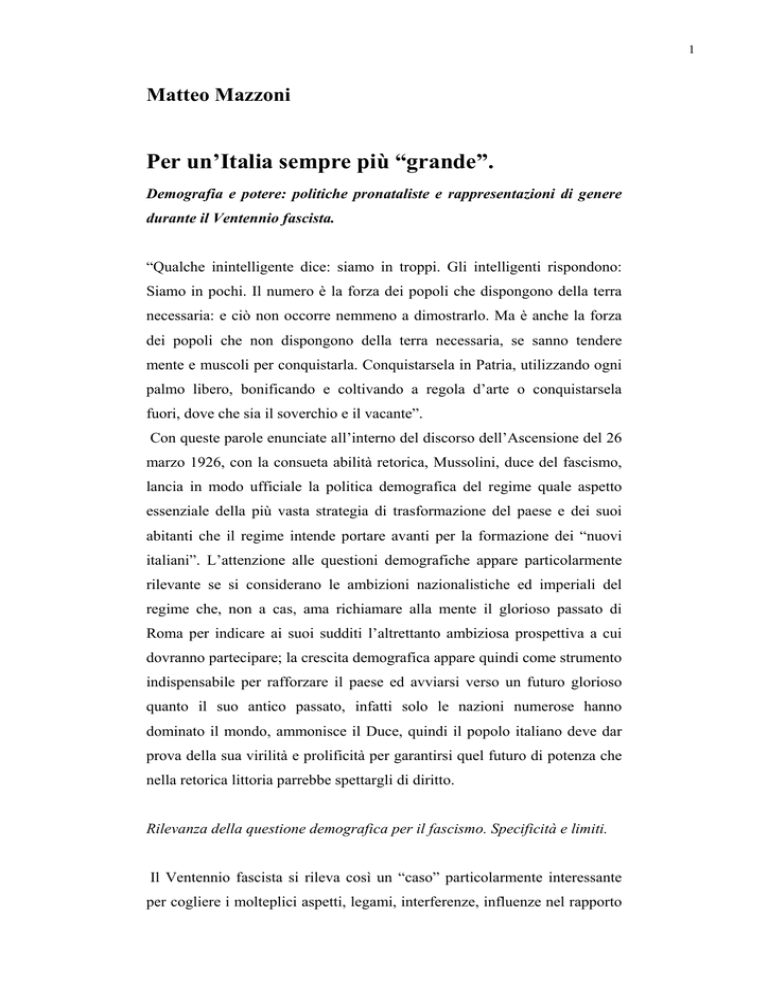 1

Matteo Mazzoni

Per un'Italia sempre più "grande".

Demografia e potere: politiche pronataliste e rappresentazioni di genere durante il Ventennio fascista.

"Qualche inintelligente dice: siamo in troppi. Gli intelligenti rispondono: Siamo in pochi. Il numero è la forza dei popoli che dispongono della terra necessaria: e ciò non occorre nemmeno a dimostrarlo. Ma è anche la forza dei popoli che non dispongono della terra necessaria, se sanno tendere mente e muscoli per conquistarla. Conquistarsela in Patria, utilizzando ogni palmo libero, bonificando e coltivando a regola d'arte o conquistarsela fuori, dove che sia il soverchio e il vacante".
Con queste parole enunciate all'interno del discorso dell'Ascensione del 26 marzo 1926, con la consueta abilità retorica, Mussolini, duce del fascismo, lancia in modo ufficiale la politica demografica del regime quale aspetto essenziale della più vasta strategia di trasformazione del paese e dei suoi abitanti che il regime intende portare avanti per la formazione dei "nuovi italiani". L'attenzione alle questioni demografiche appare particolarmente rilevante se si considerano le ambizioni nazionalistiche ed imperiali del regime che, non a cas, ama richiamare alla mente il glorioso passato di Roma per indicare ai suoi sudditi l'altrettanto ambiziosa prospettiva a cui dovranno partecipare; la crescita demografica appare quindi come strumento indispensabile per rafforzare il paese ed avviarsi verso un futuro glorioso quanto il suo antico passato, infatti solo le nazioni numerose hanno dominato il mondo, ammonisce il Duce, quindi il popolo italiano deve dar prova della sua virilità e prolificità per garantirsi quel futuro di potenza che nella retorica littoria parrebbe spettargli di diritto.

Rilevanza della questione demografica per il fascismo. Specificità e limiti.

Il Ventennio fascista si rileva così un "caso" particolarmente interessante per cogliere i molteplici aspetti, legami, interferenze, influenze nel rapporto